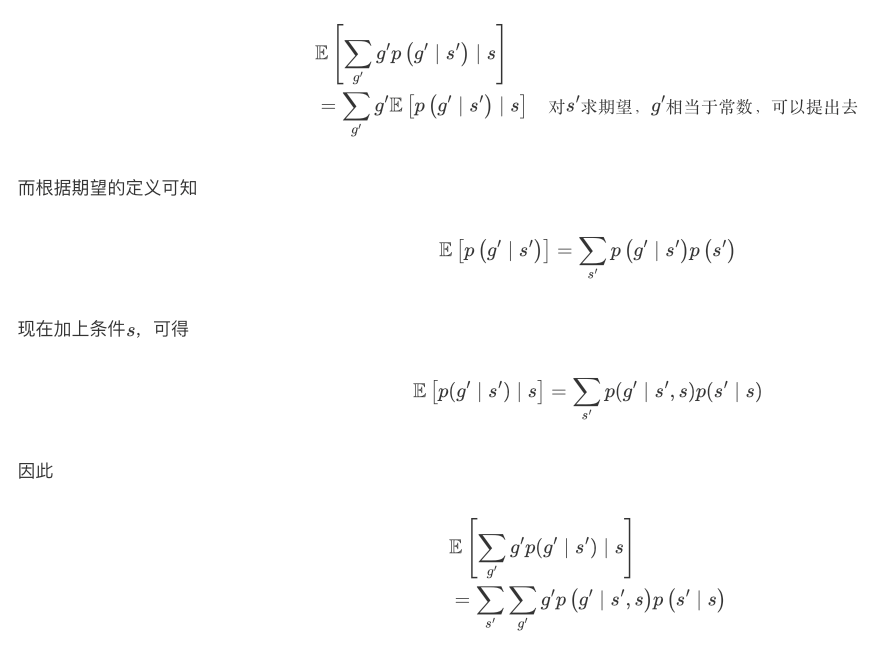 $\mathbb{E}\left[\sum_{g'} g' p\left(g' \mid s'\right) \mid s\right]$

$= \sum_{g'} g' \mathbb{E}\left[p\left(g' \mid s'\right) \mid s\right]$ 对$s'$求期望，$g'$相当于常数，可以提出去

而根据期望的定义可知

$\mathbb{E}\left[p\left(g' \mid s'\right)\right] = \sum_{s'} p\left(g' \mid s'\right) p\left(s'\right)$

现在加上条件$s$，可得

$\mathbb{E}\left[p(g' \mid s') \mid s\right] = \sum_{s'} p(g' \mid s', s) p(s' \mid s)$

因此

$\mathbb{E}\left[\sum_{g'} g' p(g' \mid s') \mid s\right]$

$= \sum_{s'} \sum_{g'} g' p\left(g' \mid s', s\right) p\left(s' \mid s\right)$